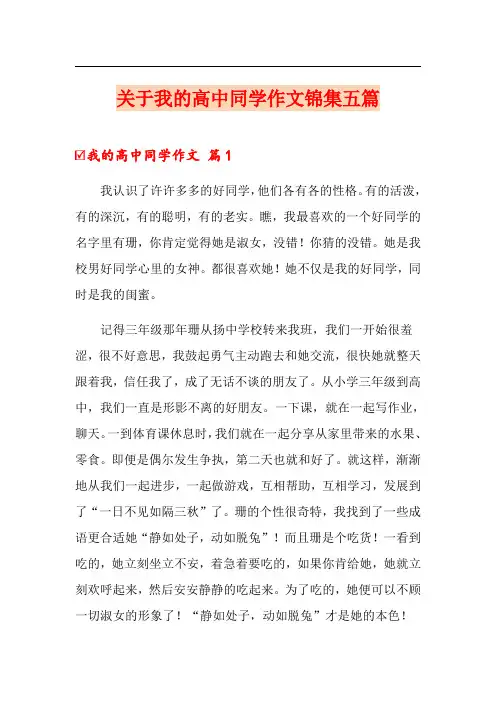 关于我的高中同学作文锦集五篇

☑我的高中同学作文 篇1

我认识了许许多多的好同学，他们各有各的性格。有的活泼，有的深沉，有的聪明，有的老实。瞧，我最喜欢的一个好同学的名字里有珊，你肯定觉得她是淑女，没错！你猜的没错。她是我校男好同学心里的女神。都很喜欢她！她不仅是我的好同学，同时是我的闺蜜。

记得三年级那年珊从扬中学校转来我班，我们一开始很羞涩，很不好意思，我鼓起勇气主动跑去和她交流，很快她就整天跟着我，信任我了，成了无话不谈的朋友了。从小学三年级到高中，我们一直是形影不离的好朋友。一下课，就在一起写作业，聊天。一到体育课休息时，我们就在一起分享从家里带来的水果、零食。即便是偶尔发生争执，第二天也就和好了。就这样，渐渐地从我们一起进步，一起做游戏，互相帮助，互相学习，发展到了“一日不见如隔三秋”了。珊的个性很奇特，我找到了一些成语更合适她“静如处子，动如脱兔”！而且珊是个吃货！一看到吃的，她立刻坐立不安，着急着要吃的，如果你肯给她，她就立刻欢呼起来，然后安安静静的吃起来。为了吃的，她便可以不顾一切淑女的形象了！“静如处子，动如脱兔”才是她的本色！